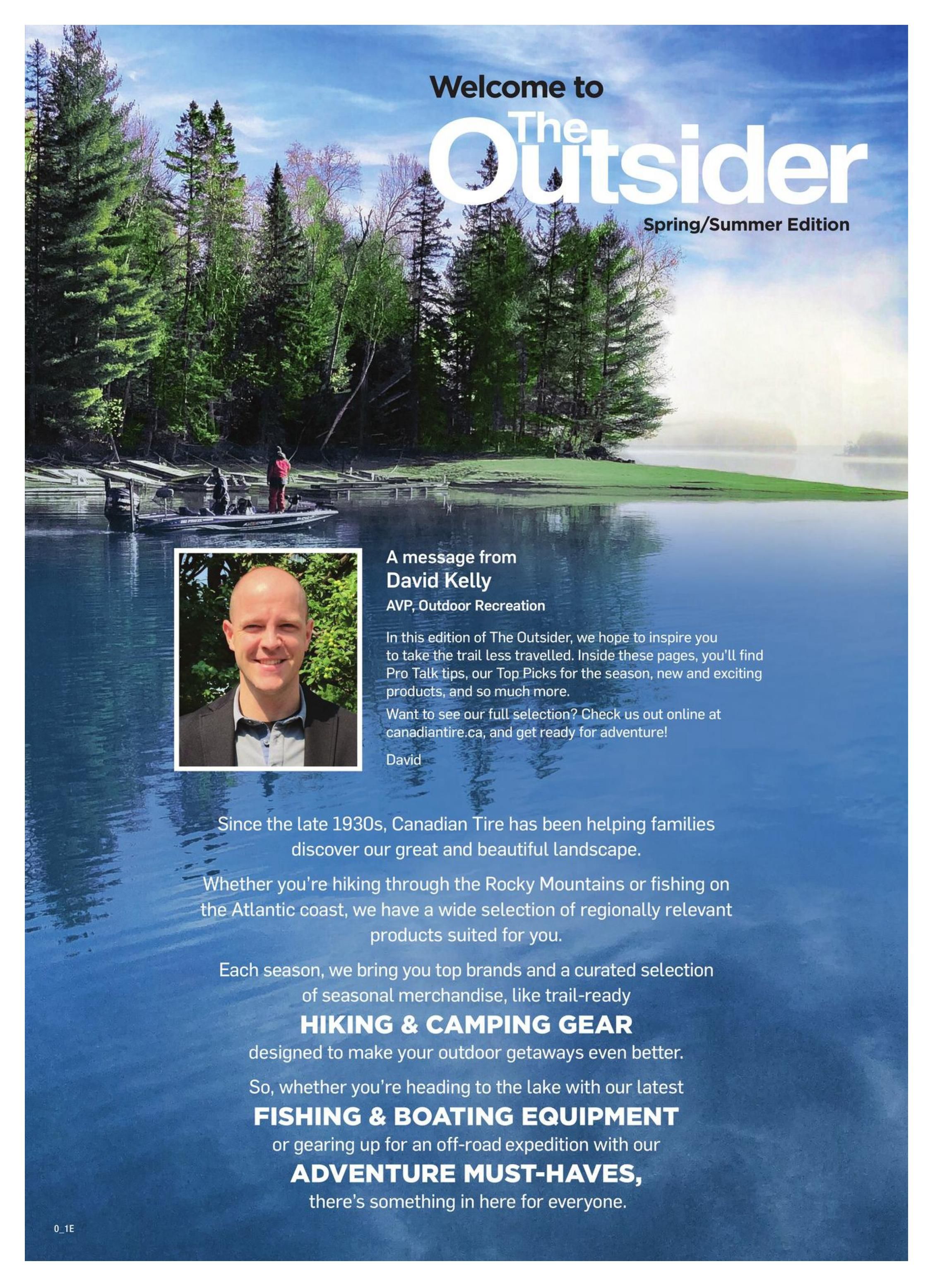 Welcome to
The Outsider
Spring/Summer Edition

A message from
David Kelly
AVP, Outdoor Recreation

In this edition of The Outsider, we hope to inspire you to take the trail less travelled. Inside these pages, you'll find Pro Talk tips, our Top Picks for the season, new and exciting products, and so much more.

Want to see our full selection? Check us out online at canadiantire.ca, and get ready for adventure!

David

Since the late 1930s, Canadian Tire has been helping families discover our great and beautiful landscape.

Whether you're hiking through the Rocky Mountains or fishing on the Atlantic coast, we have a wide selection of regionally relevant products suited for you.

Each season, we bring you top brands and a curated selection of seasonal merchandise, like trail-ready
HIKING & CAMPING GEAR
designed to make your outdoor getaways even better.

So, whether you're heading to the lake with our latest
FISHING & BOATING EQUIPMENT
or gearing up for an off-road expedition with our
ADVENTURE MUST-HAVES,
there's something in here for everyone.

0_1E